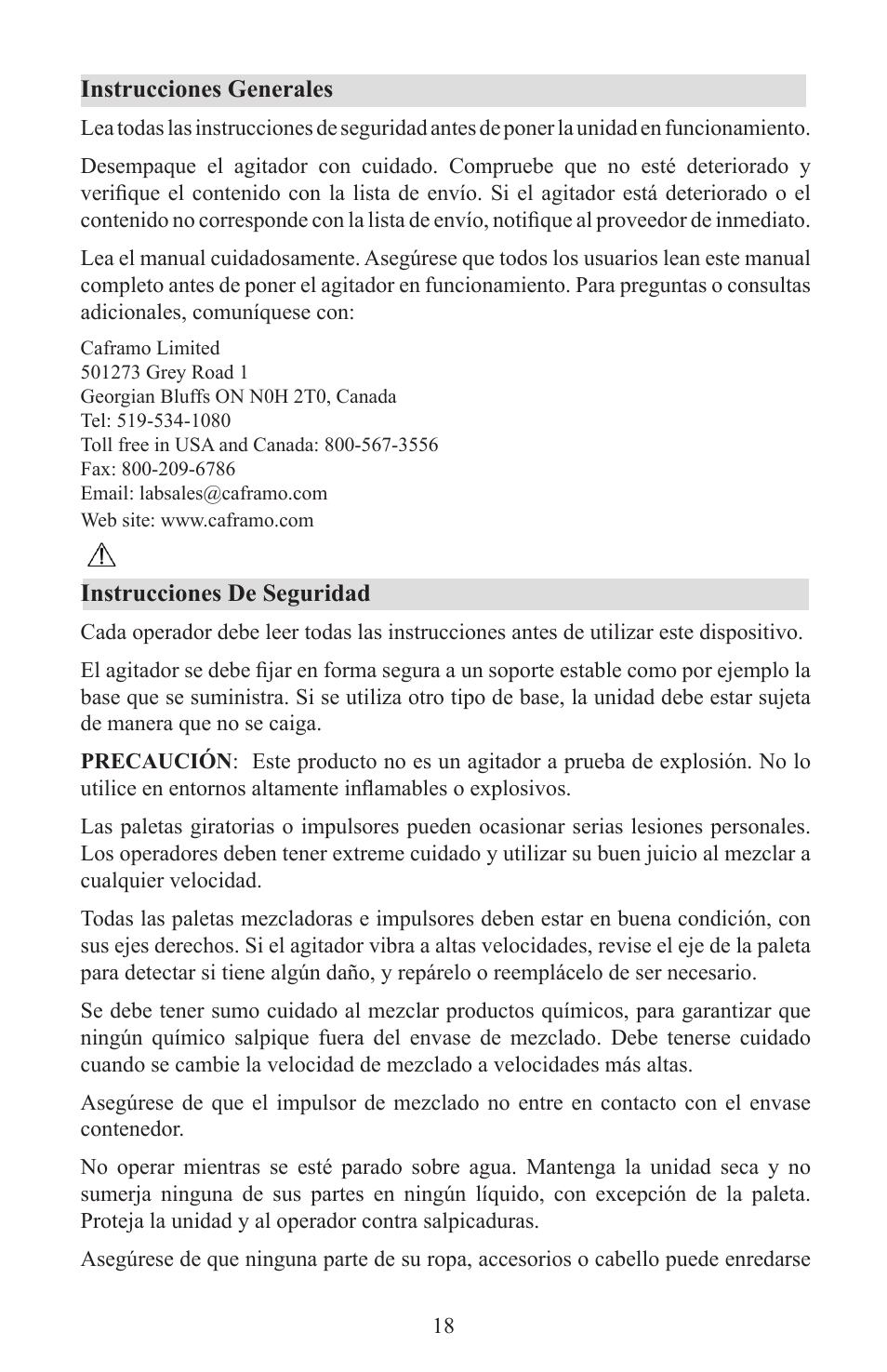 Instrucciones Generales

Lea todas las instrucciones de seguridad antes de poner la unidad en funcionamiento.

Desempaque el agitador con cuidado. Compruebe que no esté deteriorado y verifique el contenido con la lista de envío. Si el agitador está deteriorado o el contenido no corresponde con la lista de envío, notifique al proveedor de inmediato.

Lea el manual cuidadosamente. Asegúrese que todos los usuarios lean este manual completo antes de poner el agitador en funcionamiento. Para preguntas o consultas adicionales, comuníquese con:

Caframo Limited
501273 Grey Road 1
Georgian Bluffs ON N0H 2T0, Canada
Tel: 519-534-1080
Toll free in USA and Canada: 800-567-3556
Fax: 800-209-6786
Email: labsales@caframo.com
Web site: www.caframo.com

Instrucciones De Seguridad

Cada operador debe leer todas las instrucciones antes de utilizar este dispositivo.

El agitador se debe fijar en forma segura a un soporte estable como por ejemplo la base que se suministra. Si se utiliza otro tipo de base, la unidad debe estar sujeta de manera que no se caiga.

PRECAUCIÓN: Este producto no es un agitador a prueba de explosión. No lo utilice en entornos altamente inflamables o explosivos.

Las paletas giratorias o impulsores pueden ocasionar serias lesiones personales. Los operadores deben tener extreme cuidado y utilizar su buen juicio al mezclar a cualquier velocidad.

Todas las paletas mezcladoras e impulsores deben estar en buena condición, con sus ejes derechos. Si el agitador vibra a altas velocidades, revise el eje de la paleta para detectar si tiene algún daño, y repárelo o reemplácelo de ser necesario.

Se debe tener sumo cuidado al mezclar productos químicos, para garantizar que ningún químico salpique fuera del envase de mezclado. Debe tenerse cuidado cuando se cambie la velocidad de mezclado a velocidades más altas.

Asegúrese de que el impulsor de mezclado no entre en contacto con el envase contenedor.

No operar mientras se esté parado sobre agua. Mantenga la unidad seca y no sumerja ninguna de sus partes en ningún líquido, con excepción de la paleta. Proteja la unidad y al operador contra salpicaduras.

Asegúrese de que ninguna parte de su ropa, accesorios o cabello puede enredarse

18